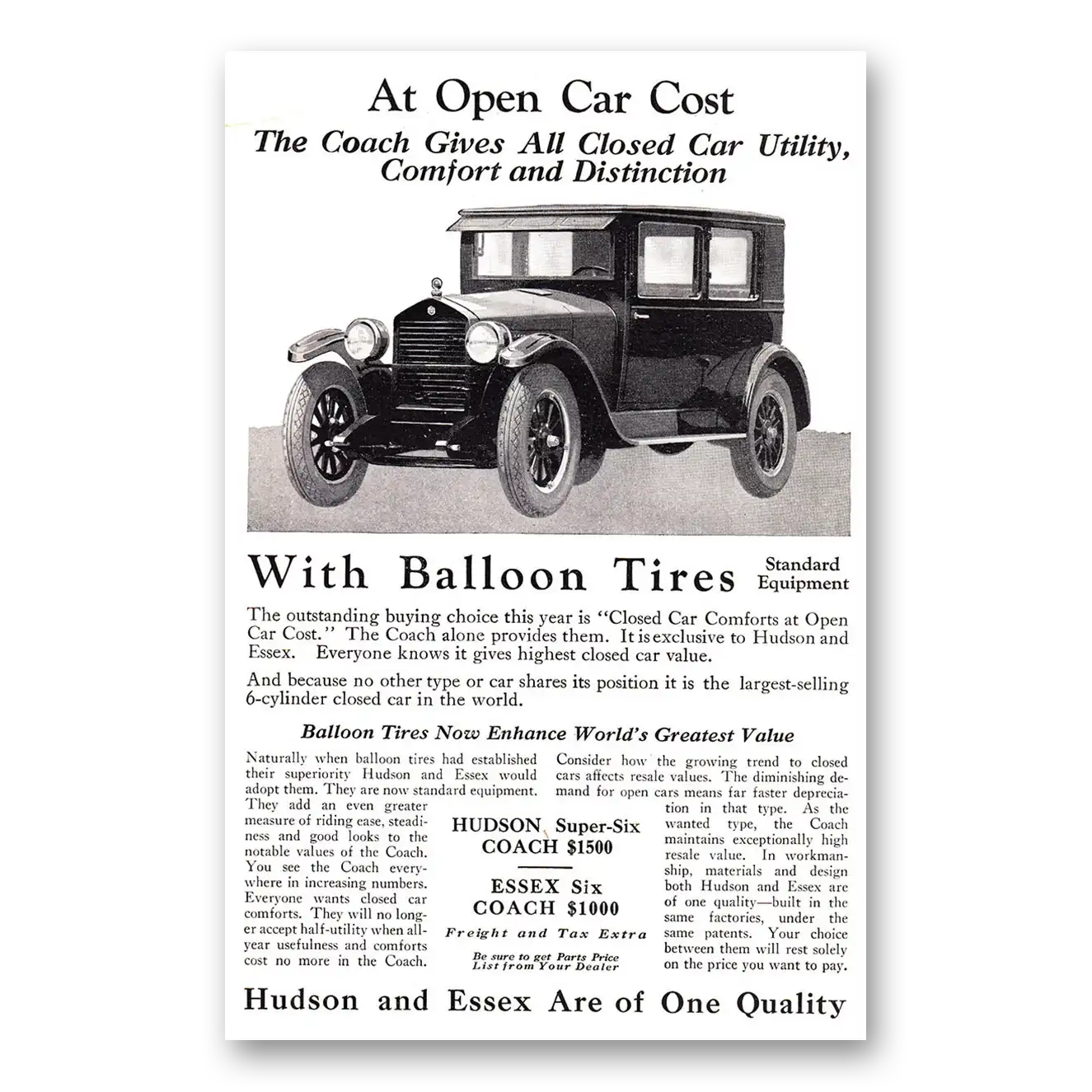 At Open Car Cost

The Coach Gives All Closed Car Utility, Comfort and Distinction

With Balloon Tires

Standard Equipment

The outstanding buying choice this year is "Closed Car Comforts at Open Car Cost." The Coach alone provides them. It is exclusive to Hudson and Essex. Everyone knows it gives highest closed car value.

And because no other type or car shares its position it is the largest-selling 6-cylinder closed car in the world.

Balloon Tires Now Enhance World's Greatest Value

Naturally when balloon tires had established their superiority Hudson and Essex would adopt them. They are now standard equipment. They add an even greater measure of riding ease, steadiness and good looks to the notable values of the Coach. You see the Coach everywhere in increasing numbers. Everyone wants closed car comforts. They will no longer accept half-utility when all-year usefulness and comforts cost no more in the Coach.

HUDSON Super-Six COACH $1500

ESSEX Six COACH $1000

Freight and Tax Extra

Be sure to get Parts Price List from Your Dealer

Consider how the growing trend to closed cars affects resale values. The diminishing demand for open cars means far faster depreciation in that type. As the wanted type, the Coach maintains exceptionally high resale value. In workmanship, materials and design both Hudson and Essex are of one quality—built in the same factories, under the same patents. Your choice between them will rest solely on the price you want to pay.

Hudson and Essex Are of One Quality